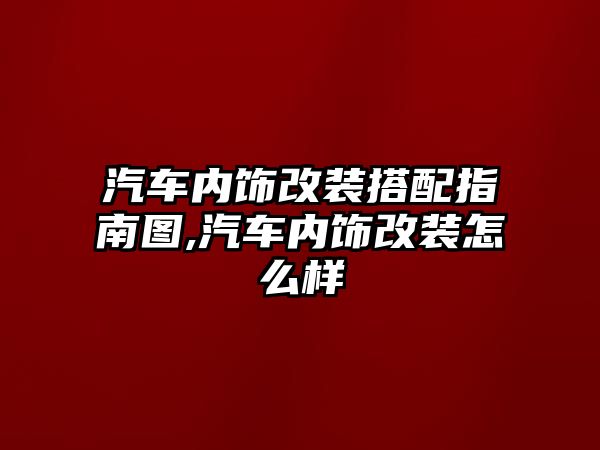 汽车内饰改装搭配指南图,汽车内饰改装怎么样